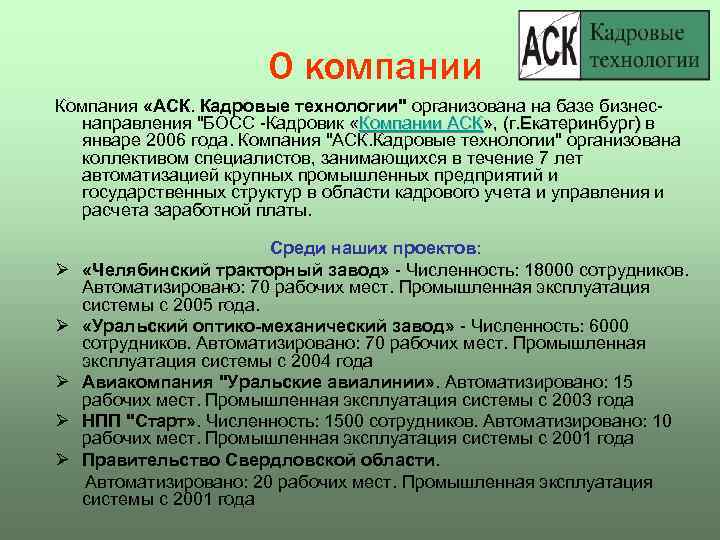 АСК Кадровые технологии

О компании

Компания «АСК. Кадровые технологии" организована на базе бизнес-направления "БОСС -Кадровик «Компании АСК», (г.Екатеринбург) в январе 2006 года. Компания "АСК.Кадровые технологии" организована коллективом специалистов, занимающихся в течение 7 лет автоматизацией крупных промышленных предприятий и государственных структур в области кадрового учета и управления и расчета заработной платы.

Среди наших проектов:

➢ «Челябинский тракторный завод» - Численность: 18000 сотрудников. Автоматизировано: 70 рабочих мест. Промышленная эксплуатация системы с 2005 года.

➢ «Уральский оптико-механический завод» - Численность: 6000 сотрудников. Автоматизировано: 70 рабочих мест. Промышленная эксплуатация системы с 2004 года

➢ Авиакомпания "Уральские авиалинии». Автоматизировано: 15 рабочих мест. Промышленная эксплуатация системы с 2003 года

➢ НПП "Старт». Численность: 1500 сотрудников. Автоматизировано: 10 рабочих мест. Промышленная эксплуатация системы с 2001 года

➢ Правительство Свердловской области.

Автоматизировано: 20 рабочих мест. Промышленная эксплуатация системы с 2001 года